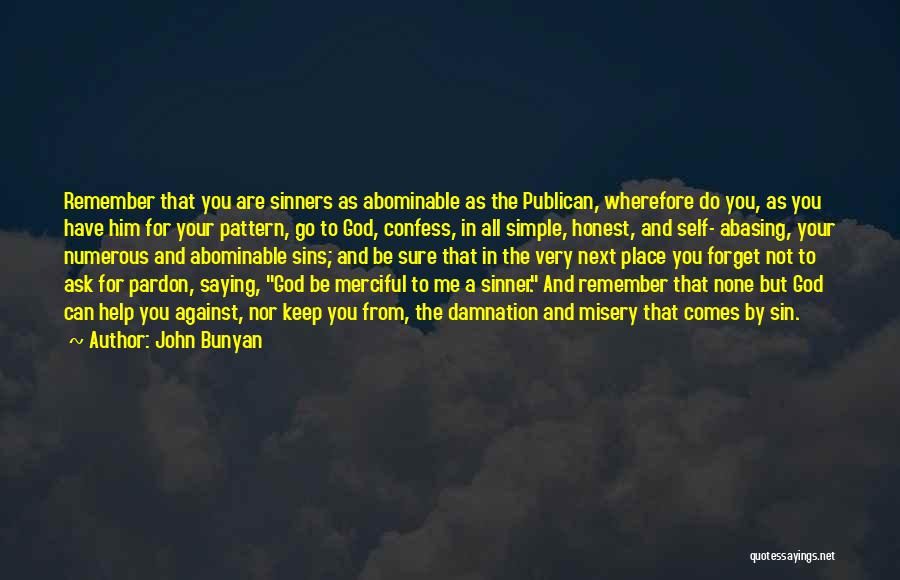 Remember that you are sinners as abominable as the Publican, wherefore do you, as you have him for your pattern, go to God, confess, in all simple, honest, and self- abasing, your numerous and abominable sins; and be sure that in the very next place you forget not to ask for pardon, saying, "God be merciful to me a sinner." And remember that none but God can help you against, nor keep you from, the damnation and misery that comes by sin.

~ Author: John Bunyan

quotessayings.net